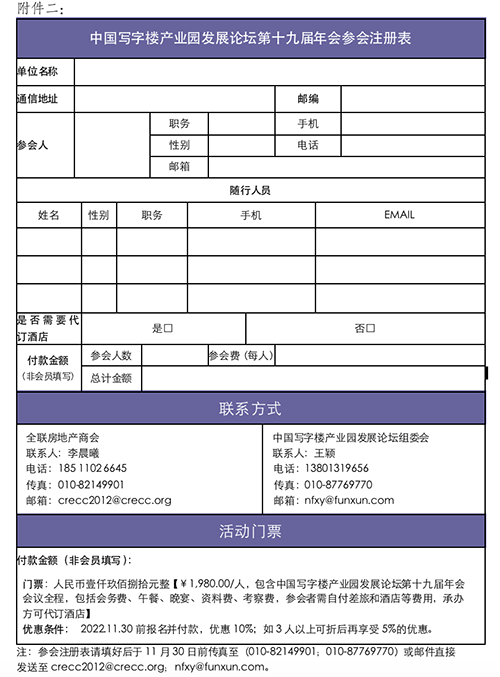 附件二：

中国写字楼产业园发展论坛第十九届年会参会注册表

| 单位名称 | | | | | |
|---|---|---|---|---|---|
| 通信地址 | | | | 邮编 | |
| 参会人 | | 职务 | | 手机 | |
| | | 性别 | | 电话 | |
| | | 邮箱 | | | |

随行人员

| 姓名 | 性别 | 职务 | 手机 | EMAIL |
|---|---|---|---|---|
| | | | | |
| | | | | |
| | | | | |

| 是否需要代订酒店 | 是□ | 否□ |
|---|---|---|

| 付款金额（非会员填写） | 参会人数 | | 参会费（每人） | |
|---|---|---|---|---|
| | 总计金额 | | | |

联系方式

全联房地产商会
联系人：李晨曦
电话：185 1102 6645
传真：010-82149901
邮箱：crecc2012@crecc.org

中国写字楼产业园发展论坛组委会
联系人：王颖
电话：13801319656
传真：010-87769770
邮箱：nfxy@funxun.com

活动门票

付款金额（非会员填写）：

门票：人民币壹仟玖佰捌拾元整【￥1,980.00/人，包含中国写字楼产业园发展论坛第十九届年会会议全程，包括会务费、午餐、晚宴、资料费、考察费，参会者需自付差旅和酒店等费用，承办方可代订酒店】
优惠条件： 2022.11.30 前报名并付款，优惠 10%；如 3 人以上可折后再享受 5%的优惠。

注：参会注册表请填好后于 11 月 30 日前传真至（010-82149901；010-87769770）或邮件直接发送至 crecc2012@crecc.org；nfxy@funxun.com。